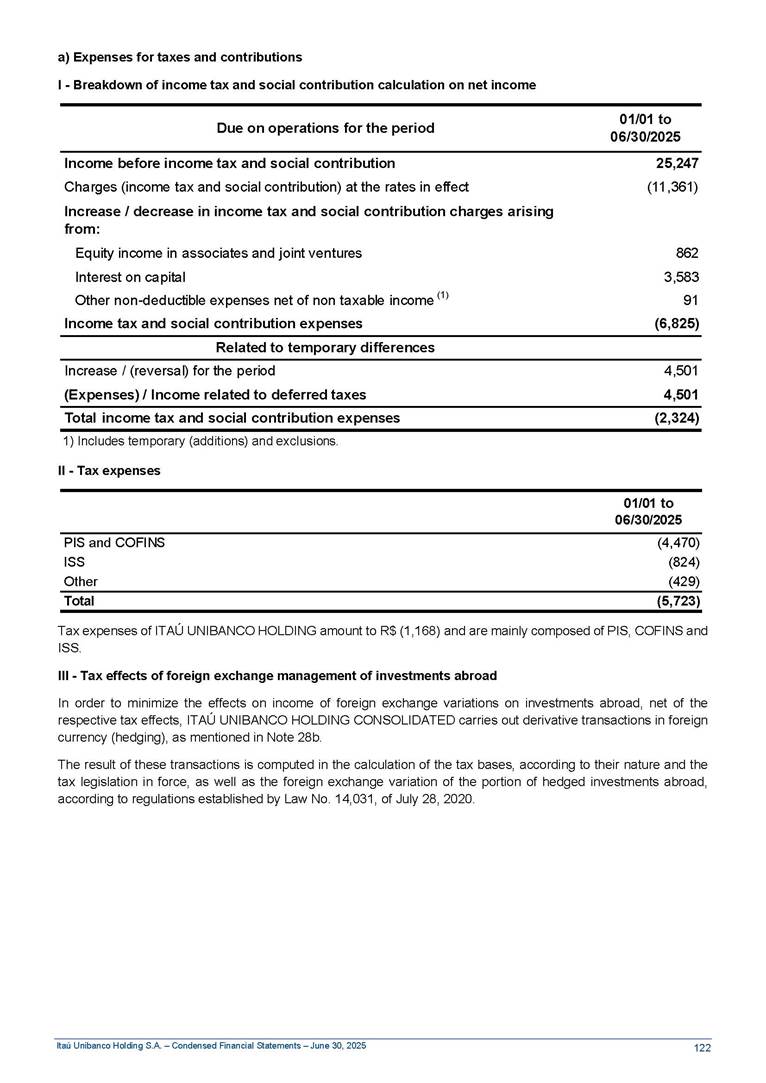 a) Expenses for taxes and contributions

I - Breakdown of income tax and social contribution calculation on net income

| Due on operations for the period | 01/01 to 06/30/2025 |
|---|---|
| Income before income tax and social contribution | 25,247 |
| Charges (income tax and social contribution) at the rates in effect | (11,361) |
| Increase / decrease in income tax and social contribution charges arising from: | |
| Equity income in associates and joint ventures | 862 |
| Interest on capital | 3,583 |
| Other non-deductible expenses net of non taxable income $^{(1)}$ | 91 |
| Income tax and social contribution expenses | (6,825) |
| Related to temporary differences | |
| Increase / (reversal) for the period | 4,501 |
| (Expenses) / Income related to deferred taxes | 4,501 |
| Total income tax and social contribution expenses | (2,324) |

1) Includes temporary (additions) and exclusions.

II - Tax expenses

| | 01/01 to 06/30/2025 |
|---|---|
| PIS and COFINS | (4,470) |
| ISS | (824) |
| Other | (429) |
| Total | (5,723) |

Tax expenses of ITAÚ UNIBANCO HOLDING amount to R$ (1,168) and are mainly composed of PIS, COFINS and ISS.

III - Tax effects of foreign exchange management of investments abroad

In order to minimize the effects on income of foreign exchange variations on investments abroad, net of the respective tax effects, ITAÚ UNIBANCO HOLDING CONSOLIDATED carries out derivative transactions in foreign currency (hedging), as mentioned in Note 28b.

The result of these transactions is computed in the calculation of the tax bases, according to their nature and the tax legislation in force, as well as the foreign exchange variation of the portion of hedged investments abroad, according to regulations established by Law No. 14,031, of July 28, 2020.

Itaú Unibanco Holding S.A. – Condensed Financial Statements – June 30, 2025

122